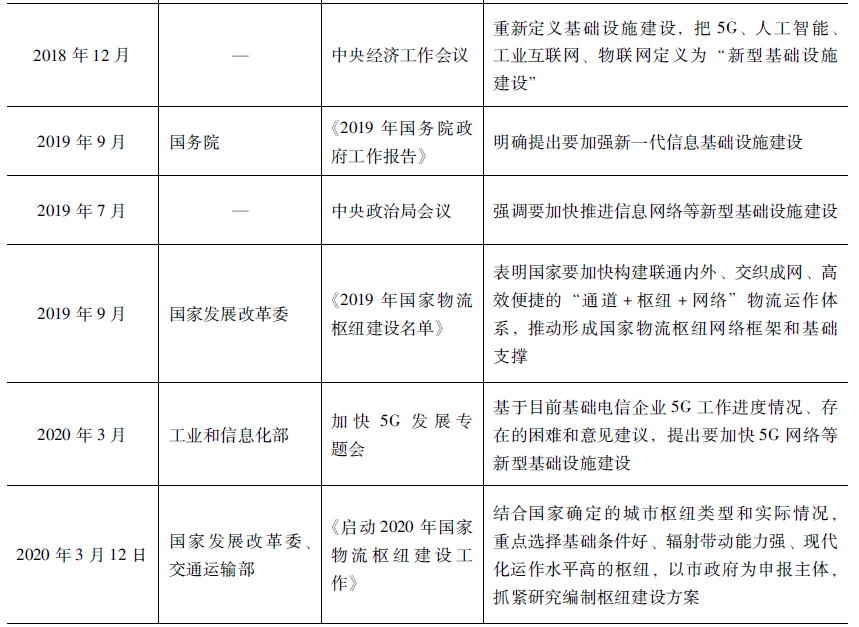 | | | | |
|---|---|---|---|
| 2018 年 12 月 | — | 中央经济工作会议 | 重新定义基础设施建设，把 5G、人工智能、工业互联网、物联网定义为“新型基础设施建设” |
| 2019 年 9 月 | 国务院 | 《2019 年国务院政府工作报告》 | 明确提出要加强新一代信息基础设施建设 |
| 2019 年 7 月 | — | 中央政治局会议 | 强调要加快推进信息网络等新型基础设施建设 |
| 2019 年 9 月 | 国家发展改革委 | 《2019 年国家物流枢纽建设名单》 | 表明国家要加快构建联通内外、交织成网、高效便捷的“通道 + 枢纽 + 网络”物流运作体系，推动形成国家物流枢纽网络框架和基础支撑 |
| 2020 年 3 月 | 工业和信息化部 | 加快 5G 发展专题会 | 基于目前基础电信企业 5G 工作进度情况、存在的困难和意见建议，提出要加快 5G 网络等新型基础设施建设 |
| 2020 年 3 月 12 日 | 国家发展改革委、交通运输部 | 《启动 2020 年国家物流枢纽建设工作》 | 结合国家确定的城市枢纽类型和实际情况，重点选择基础条件好、辐射带动能力强、现代化运作水平高的枢纽，以市政府为申报主体，抓紧研究编制枢纽建设方案 |